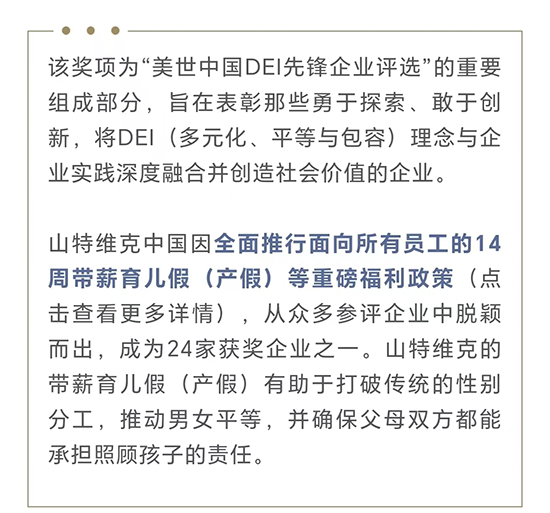 该奖项为“美世中国DEI先锋企业评选”的重要组成部分，旨在表彰那些勇于探索、敢于创新，将DEI（多元化、平等与包容）理念与企业实践深度融合并创造社会价值的企业。

山特维克中国因全面推行面向所有员工的14周带薪育儿假（产假）等重磅福利政策（点击查看更多详情），从众多参评企业中脱颖而出，成为24家获奖企业之一。山特维克的带薪育儿假（产假）有助于打破传统的性别分工，推动男女平等，并确保父母双方都能承担照顾孩子的责任。